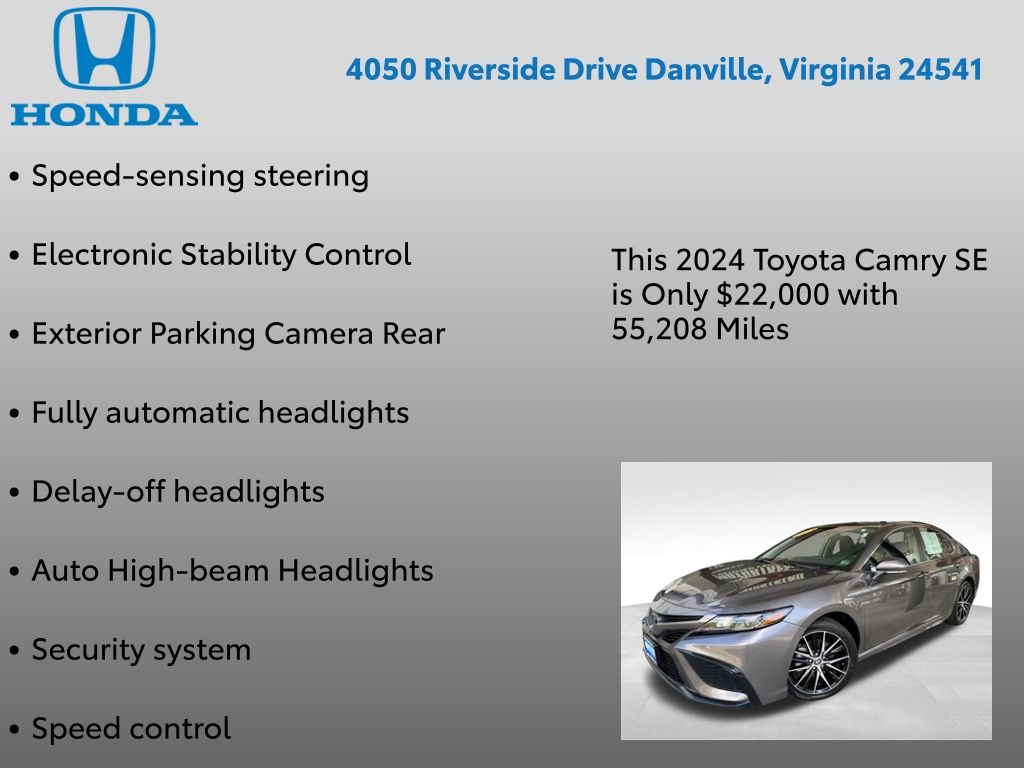 HONDA

4050 Riverside Drive Danville, Virginia 24541

• Speed-sensing steering

• Electronic Stability Control

• Exterior Parking Camera Rear

• Fully automatic headlights

• Delay-off headlights

• Auto High-beam Headlights

• Security system

• Speed control

This 2024 Toyota Camry SE is Only $22,000 with 55,208 Miles